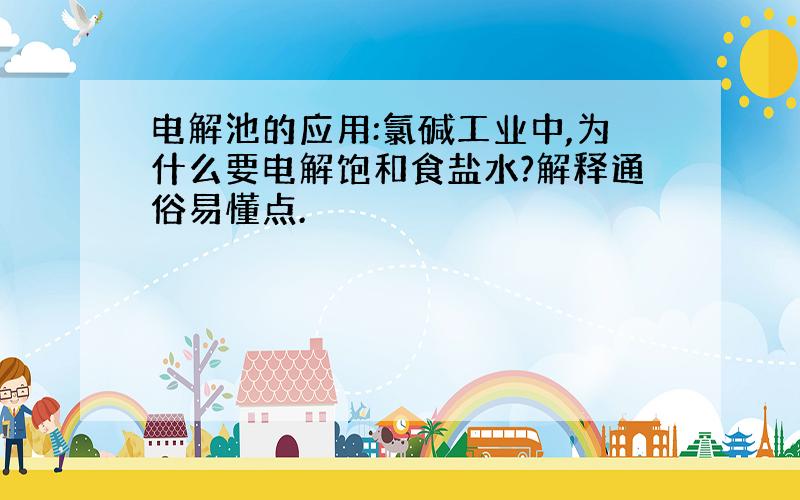 电解池的应用:氯碱工业中,为什么要电解饱和食盐水?解释通俗易懂点.